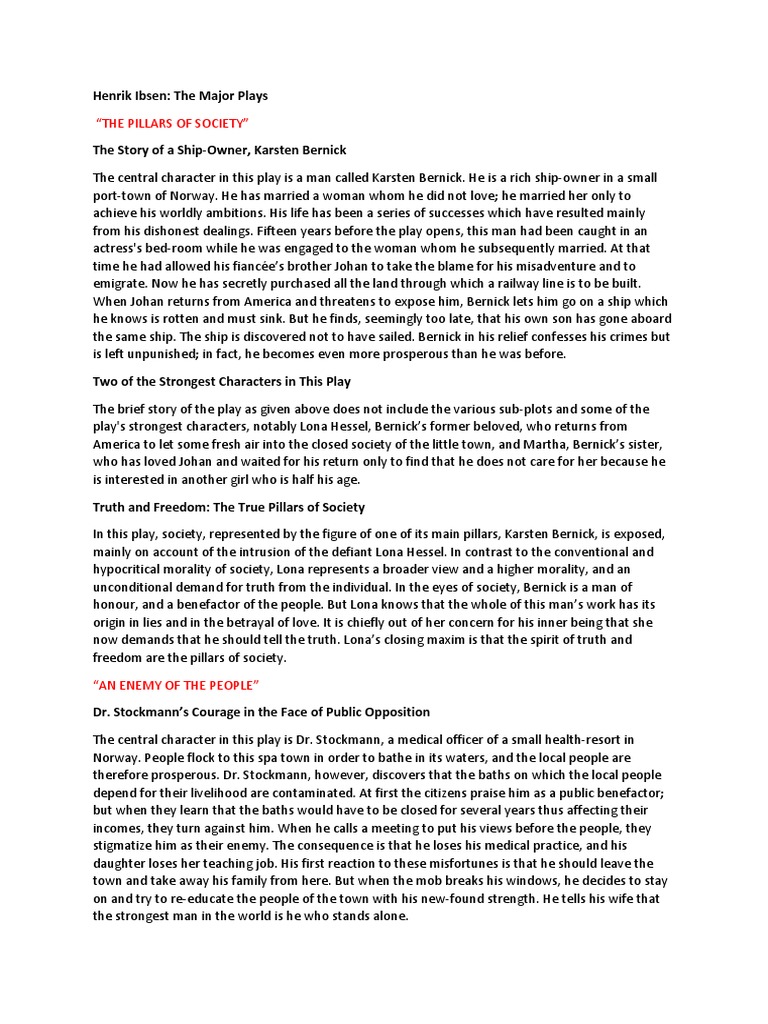 Henrik Ibsen: The Major Plays

"THE PILLARS OF SOCIETY"

The Story of a Ship-Owner, Karsten Bernick

The central character in this play is a man called Karsten Bernick. He is a rich ship-owner in a small port-town of Norway. He has married a woman whom he did not love; he married her only to achieve his worldly ambitions. His life has been a series of successes which have resulted mainly from his dishonest dealings. Fifteen years before the play opens, this man had been caught in an actress's bed-room while he was engaged to the woman whom he subsequently married. At that time he had allowed his fiancée's brother Johan to take the blame for his misadventure and to emigrate. Now he has secretly purchased all the land through which a railway line is to be built. When Johan returns from America and threatens to expose him, Bernick lets him go on a ship which he knows is rotten and must sink. But he finds, seemingly too late, that his own son has gone aboard the same ship. The ship is discovered not to have sailed. Bernick in his relief confesses his crimes but is left unpunished; in fact, he becomes even more prosperous than he was before.

Two of the Strongest Characters in This Play

The brief story of the play as given above does not include the various sub-plots and some of the play's strongest characters, notably Lona Hessel, Bernick's former beloved, who returns from America to let some fresh air into the closed society of the little town, and Martha, Bernick's sister, who has loved Johan and waited for his return only to find that he does not care for her because he is interested in another girl who is half his age.

Truth and Freedom: The True Pillars of Society

In this play, society, represented by the figure of one of its main pillars, Karsten Bernick, is exposed, mainly on account of the intrusion of the defiant Lona Hessel. In contrast to the conventional and hypocritical morality of society, Lona represents a broader view and a higher morality, and an unconditional demand for truth from the individual. In the eyes of society, Bernick is a man of honour, and a benefactor of the people. But Lona knows that the whole of this man's work has its origin in lies and in the betrayal of love. It is chiefly out of her concern for his inner being that she now demands that he should tell the truth. Lona's closing maxim is that the spirit of truth and freedom are the pillars of society.

"AN ENEMY OF THE PEOPLE"

Dr. Stockmann's Courage in the Face of Public Opposition

The central character in this play is Dr. Stockmann, a medical officer of a small health-resort in Norway. People flock to this spa town in order to bathe in its waters, and the local people are therefore prosperous. Dr. Stockmann, however, discovers that the baths on which the local people depend for their livelihood are contaminated. At first the citizens praise him as a public benefactor; but when they learn that the baths would have to be closed for several years thus affecting their incomes, they turn against him. When he calls a meeting to put his views before the people, they stigmatize him as their enemy. The consequence is that he loses his medical practice, and his daughter loses her teaching job. His first reaction to these misfortunes is that he should leave the town and take away his family from here. But when the mob breaks his windows, he decides to stay on and try to re-educate the people of the town with his new-found strength. He tells his wife that the strongest man in the world is he who stands alone.